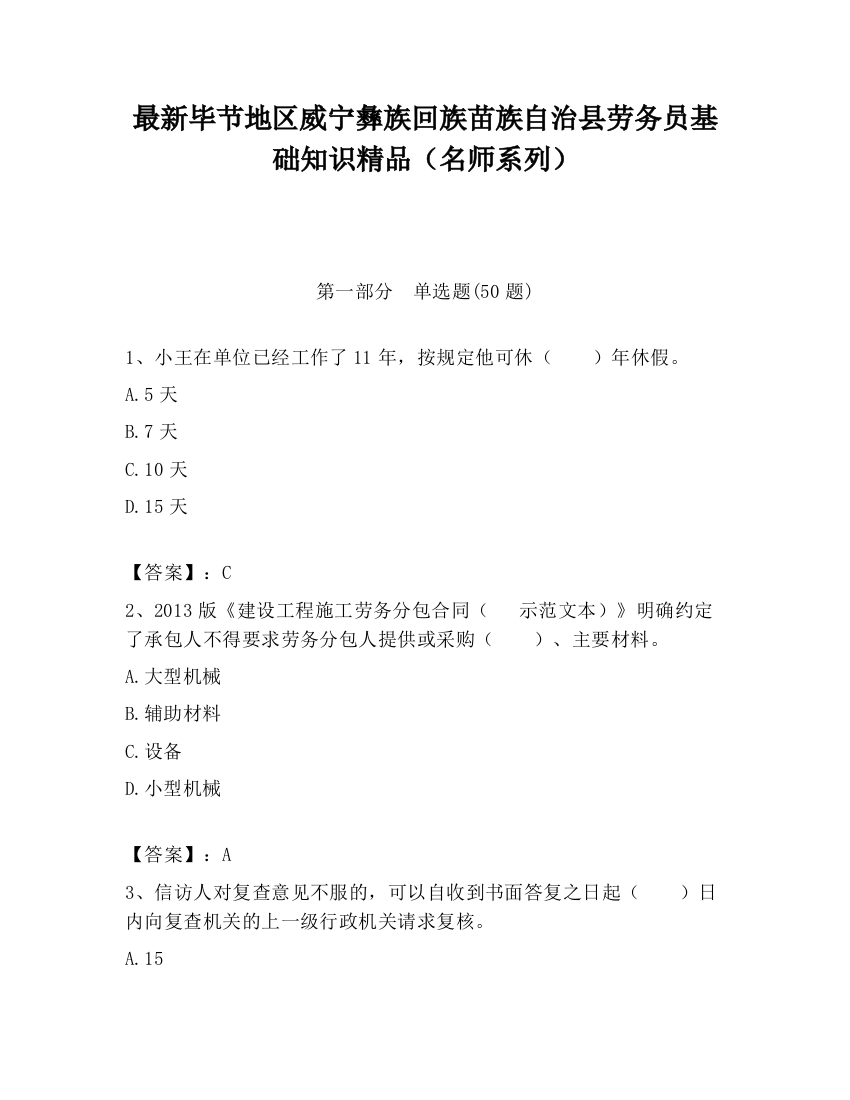 最新毕节地区威宁彝族回族苗族自治县劳务员基础知识精品（名师系列）

第一部分　单选题(50 题)

1、小王在单位已经工作了 11 年，按规定他可休（　　）年休假。

A.5 天

B.7 天

C.10 天

D.15 天

【答案】：C

2、2013 版《建设工程施工劳务分包合同（　　示范文本）》明确约定了承包人不得要求劳务分包人提供或采购（　　）、主要材料。

A.大型机械

B.辅助材料

C.设备

D.小型机械

【答案】：A

3、信访人对复查意见不服的，可以自收到书面答复之日起（　　）日内向复查机关的上一级行政机关请求复核。

A.15